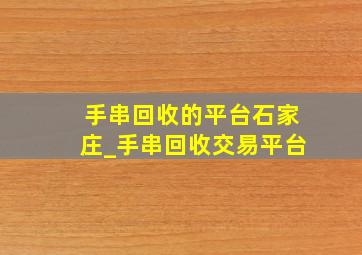 手串回收的平台石家庄_手串回收交易平台